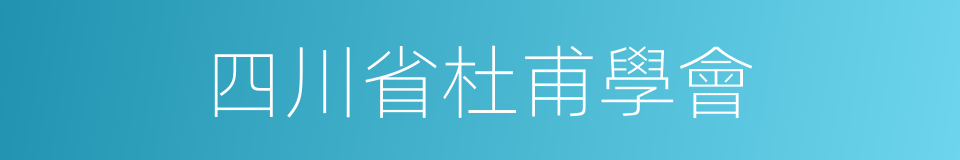 四川省杜甫學會